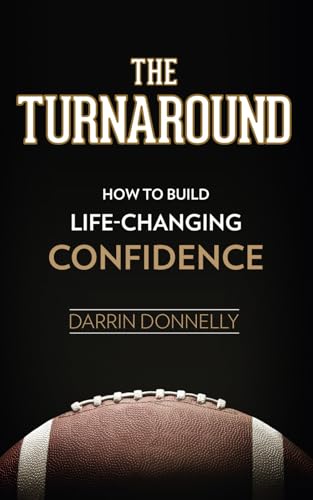 THE TURNAROUND

HOW TO BUILD LIFE-CHANGING CONFIDENCE

DARRIN DONNELLY